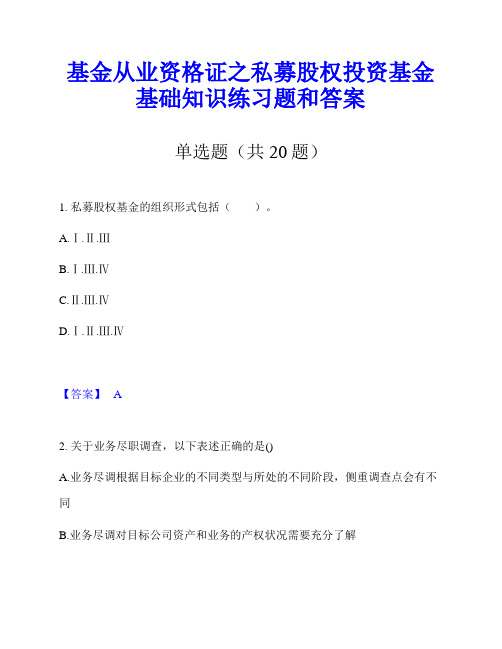 基金从业资格证之私募股权投资基金基础知识练习题和答案

单选题（共 20 题）

1. 私募股权基金的组织形式包括（　　）。

A. Ⅰ.Ⅱ.Ⅲ

B. Ⅰ.Ⅲ.Ⅳ

C. Ⅱ.Ⅲ.Ⅳ

D. Ⅰ.Ⅱ.Ⅲ.Ⅳ

【答案】 A

2. 关于业务尽职调查，以下表述正确的是()

A.业务尽调根据目标企业的不同类型与所处的不同阶段，侧重调查点会有不同

B.业务尽调对目标公司资产和业务的产权状况需要充分了解